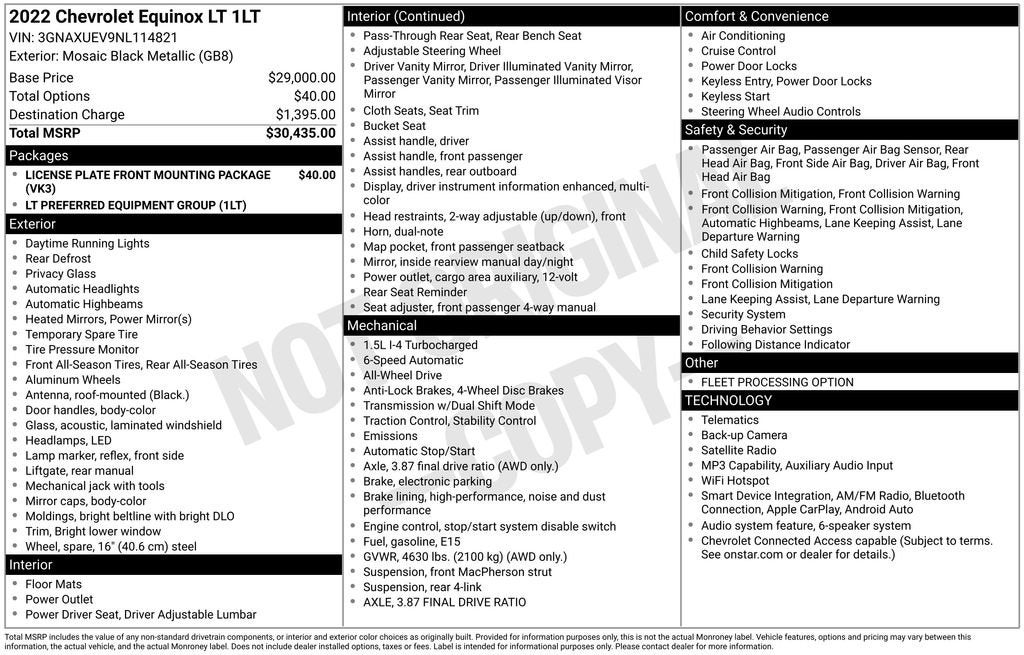 2022 Chevrolet Equinox LT 1LT
VIN: 3GNAXUEV9NL114821
Exterior: Mosaic Black Metallic (GB8)

| | |
|---|---|
| Base Price | $29,000.00 |
| Total Options | $40.00 |
| Destination Charge | $1,395.00 |
| Total MSRP | $30,435.00 |

Packages
- LICENSE PLATE FRONT MOUNTING PACKAGE (VK3) $40.00
- LT PREFERRED EQUIPMENT GROUP (1LT)

Exterior
- Daytime Running Lights
- Rear Defrost
- Privacy Glass
- Automatic Headlights
- Automatic Highbeams
- Heated Mirrors, Power Mirror(s)
- Temporary Spare Tire
- Tire Pressure Monitor
- Front All-Season Tires, Rear All-Season Tires
- Aluminum Wheels
- Antenna, roof-mounted (Black.)
- Door handles, body-color
- Glass, acoustic, laminated windshield
- Headlamps, LED
- Lamp marker, reflex, front side
- Liftgate, rear manual
- Mechanical jack with tools
- Mirror caps, body-color
- Moldings, bright beltline with bright DLO
- Trim, Bright lower window
- Wheel, spare, 16" (40.6 cm) steel

Interior
- Floor Mats
- Power Outlet
- Power Driver Seat, Driver Adjustable Lumbar

Interior (Continued)
- Pass-Through Rear Seat, Rear Bench Seat
- Adjustable Steering Wheel
- Driver Vanity Mirror, Driver Illuminated Vanity Mirror, Passenger Vanity Mirror, Passenger Illuminated Visor Mirror
- Cloth Seats, Seat Trim
- Bucket Seat
- Assist handle, driver
- Assist handle, front passenger
- Assist handles, rear outboard
- Display, driver instrument information enhanced, multi-color
- Head restraints, 2-way adjustable (up/down), front
- Horn, dual-note
- Map pocket, front passenger seatback
- Mirror, inside rearview manual day/night
- Power outlet, cargo area auxiliary, 12-volt
- Rear Seat Reminder
- Seat adjuster, front passenger 4-way manual

Mechanical
- 1.5L I-4 Turbocharged
- 6-Speed Automatic
- All-Wheel Drive
- Anti-Lock Brakes, 4-Wheel Disc Brakes
- Transmission w/Dual Shift Mode
- Traction Control, Stability Control
- Emissions
- Automatic Stop/Start
- Axle, 3.87 final drive ratio (AWD only.)
- Brake, electronic parking
- Brake lining, high-performance, noise and dust performance
- Engine control, stop/start system disable switch
- Fuel, gasoline, E15
- GVWR, 4630 lbs. (2100 kg) (AWD only.)
- Suspension, front MacPherson strut
- Suspension, rear 4-link
- AXLE, 3.87 FINAL DRIVE RATIO

Comfort & Convenience
- Air Conditioning
- Cruise Control
- Power Door Locks
- Keyless Entry, Power Door Locks
- Keyless Start
- Steering Wheel Audio Controls

Safety & Security
- Passenger Air Bag, Passenger Air Bag Sensor, Rear Head Air Bag, Front Side Air Bag, Driver Air Bag, Front Head Air Bag
- Front Collision Mitigation, Front Collision Warning
- Front Collision Warning, Front Collision Mitigation, Automatic Highbeams, Lane Keeping Assist, Lane Departure Warning
- Child Safety Locks
- Front Collision Warning
- Front Collision Mitigation
- Lane Keeping Assist, Lane Departure Warning
- Security System
- Driving Behavior Settings
- Following Distance Indicator

Other
- FLEET PROCESSING OPTION

TECHNOLOGY
- Telematics
- Back-up Camera
- Satellite Radio
- MP3 Capability, Auxiliary Audio Input
- WiFi Hotspot
- Smart Device Integration, AM/FM Radio, Bluetooth Connection, Apple CarPlay, Android Auto
- Audio system feature, 6-speaker system
- Chevrolet Connected Access capable (Subject to terms. See onstar.com or dealer for details.)

NOT ORIGINAL COPY

Total MSRP includes the value of any non-standard drivetrain components, or interior and exterior color choices as originally built. Provided for information purposes only, this is not the actual Monroney label. Vehicle features, options and pricing may vary between this information, the actual vehicle, and the actual Monroney label. Does not include dealer installed options, taxes or fees. Label is intended for informational purposes only. Please contact dealer for more information.